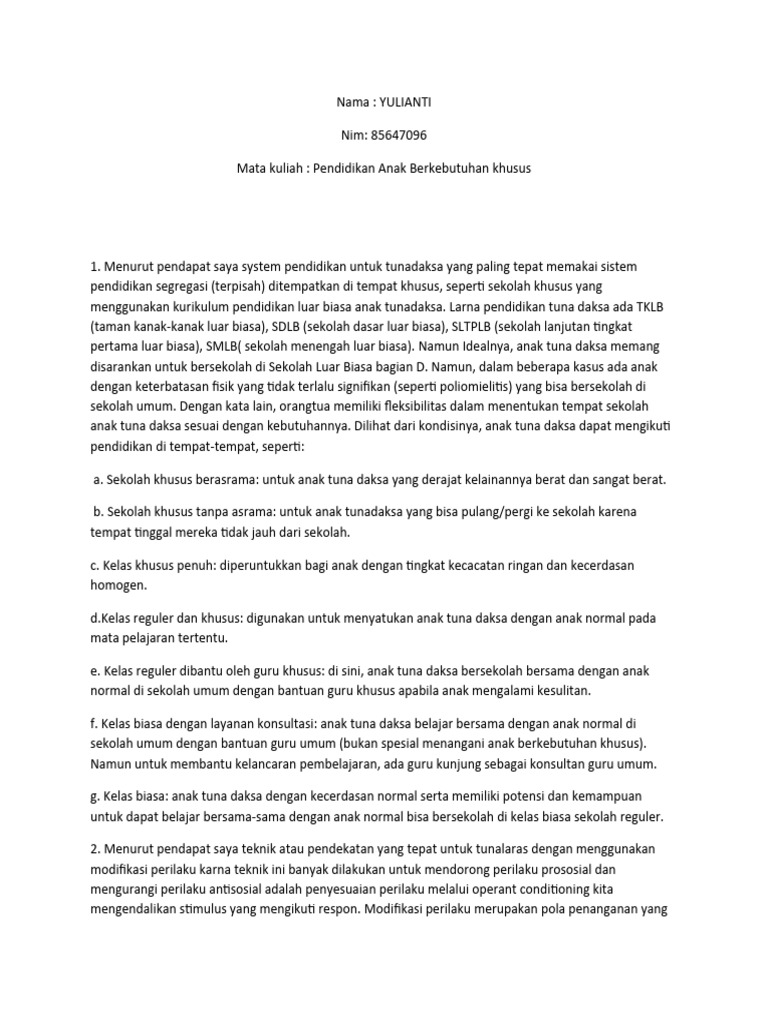 Nama : YULIANTI

Nim: 85647096

Mata kuliah : Pendidikan Anak Berkebutuhan khusus

1. Menurut pendapat saya system pendidikan untuk tunadaksa yang paling tepat memakai sistem pendidikan segregasi (terpisah) ditempatkan di tempat khusus, seperti sekolah khusus yang menggunakan kurikulum pendidikan luar biasa anak tunadaksa. Larna pendidikan tuna daksa ada TKLB (taman kanak-kanak luar biasa), SDLB (sekolah dasar luar biasa), SLTPLB (sekolah lanjutan tingkat pertama luar biasa), SMLB( sekolah menengah luar biasa). Namun Idealnya, anak tuna daksa memang disarankan untuk bersekolah di Sekolah Luar Biasa bagian D. Namun, dalam beberapa kasus ada anak dengan keterbatasan fisik yang tidak terlalu signifikan (seperti poliomielitis) yang bisa bersekolah di sekolah umum. Dengan kata lain, orangtua memiliki fleksibilitas dalam menentukan tempat sekolah anak tuna daksa sesuai dengan kebutuhannya. Dilihat dari kondisinya, anak tuna daksa dapat mengikuti pendidikan di tempat-tempat, seperti:

a. Sekolah khusus berasrama: untuk anak tuna daksa yang derajat kelainannya berat dan sangat berat.

b. Sekolah khusus tanpa asrama: untuk anak tunadaksa yang bisa pulang/pergi ke sekolah karena tempat tinggal mereka tidak jauh dari sekolah.

c. Kelas khusus penuh: diperuntukkan bagi anak dengan tingkat kecacatan ringan dan kecerdasan homogen.

d.Kelas reguler dan khusus: digunakan untuk menyatukan anak tuna daksa dengan anak normal pada mata pelajaran tertentu.

e. Kelas reguler dibantu oleh guru khusus: di sini, anak tuna daksa bersekolah bersama dengan anak normal di sekolah umum dengan bantuan guru khusus apabila anak mengalami kesulitan.

f. Kelas biasa dengan layanan konsultasi: anak tuna daksa belajar bersama dengan anak normal di sekolah umum dengan bantuan guru umum (bukan spesial menangani anak berkebutuhan khusus). Namun untuk membantu kelancaran pembelajaran, ada guru kunjung sebagai konsultan guru umum.

g. Kelas biasa: anak tuna daksa dengan kecerdasan normal serta memiliki potensi dan kemampuan untuk dapat belajar bersama-sama dengan anak normal bisa bersekolah di kelas biasa sekolah reguler.

2. Menurut pendapat saya teknik atau pendekatan yang tepat untuk tunalaras dengan menggunakan modifikasi perilaku karna teknik ini banyak dilakukan untuk mendorong perilaku prososial dan mengurangi perilaku antisosial adalah penyesuaian perilaku melalui operant conditioning kita mengendalikan stimulus yang mengikuti respon. Modifikasi perilaku merupakan pola penanganan yang